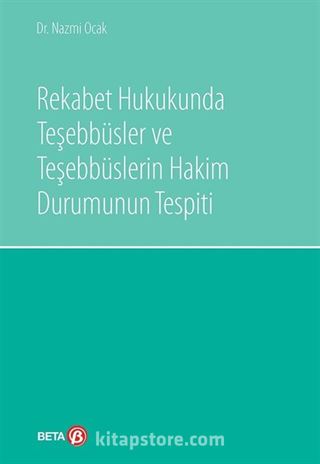 Dr. Nazmi Ocak

Rekabet Hukukunda Teşebbüsler ve Teşebbüslerin Hakim Durumunun Tespiti

BETA β

kitapstore.com